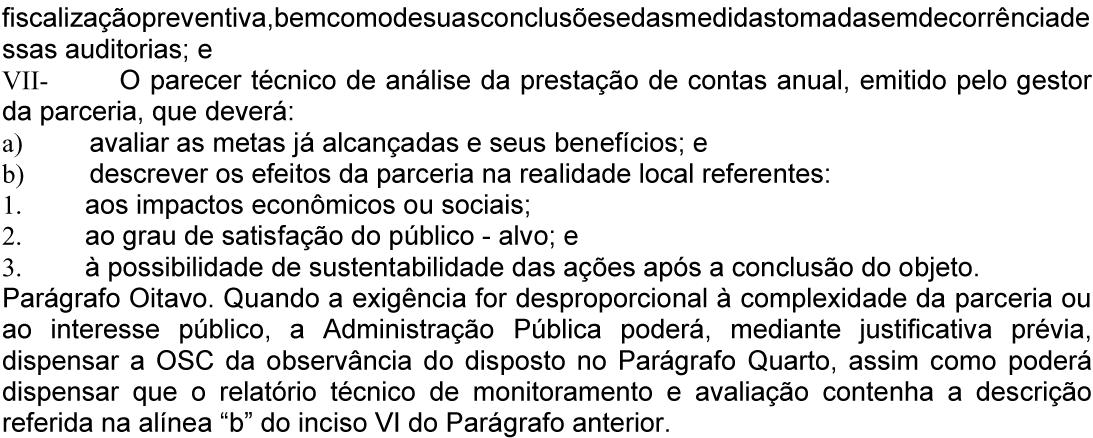 fiscalizaçãopreventiva,bemcomodesuasconclusõesedasmedidastomadasemdecorrênciadessas auditorias; e

VII- O parecer técnico de análise da prestação de contas anual, emitido pelo gestor da parceria, que deverá:

a) avaliar as metas já alcançadas e seus benefícios; e

b) descrever os efeitos da parceria na realidade local referentes:

1. aos impactos econômicos ou sociais;

2. ao grau de satisfação do público - alvo; e

3. à possibilidade de sustentabilidade das ações após a conclusão do objeto.

Parágrafo Oitavo. Quando a exigência for desproporcional à complexidade da parceria ou ao interesse público, a Administração Pública poderá, mediante justificativa prévia, dispensar a OSC da observância do disposto no Parágrafo Quarto, assim como poderá dispensar que o relatório técnico de monitoramento e avaliação contenha a descrição referida na alínea "b" do inciso VI do Parágrafo anterior.